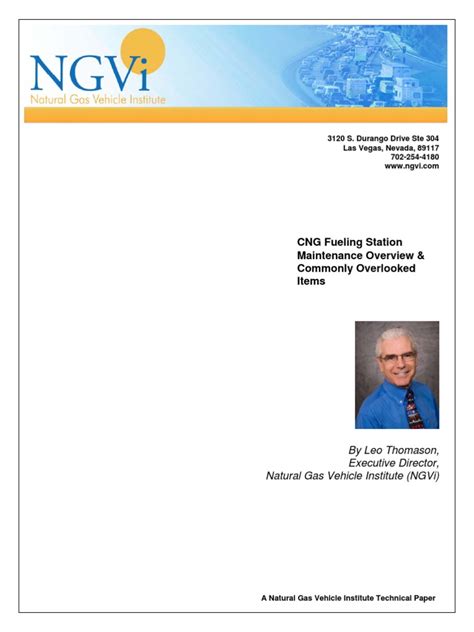 NGVi
Natural Gas Vehicle Institute

3120 S. Durango Drive Ste 304
Las Vegas, Nevada, 89117
702-254-4180
www.ngvi.com

CNG Fueling Station Maintenance Overview & Commonly Overlooked Items

By Leo Thomason,
Executive Director,
Natural Gas Vehicle Institute (NGVi)

A Natural Gas Vehicle Institute Technical Paper